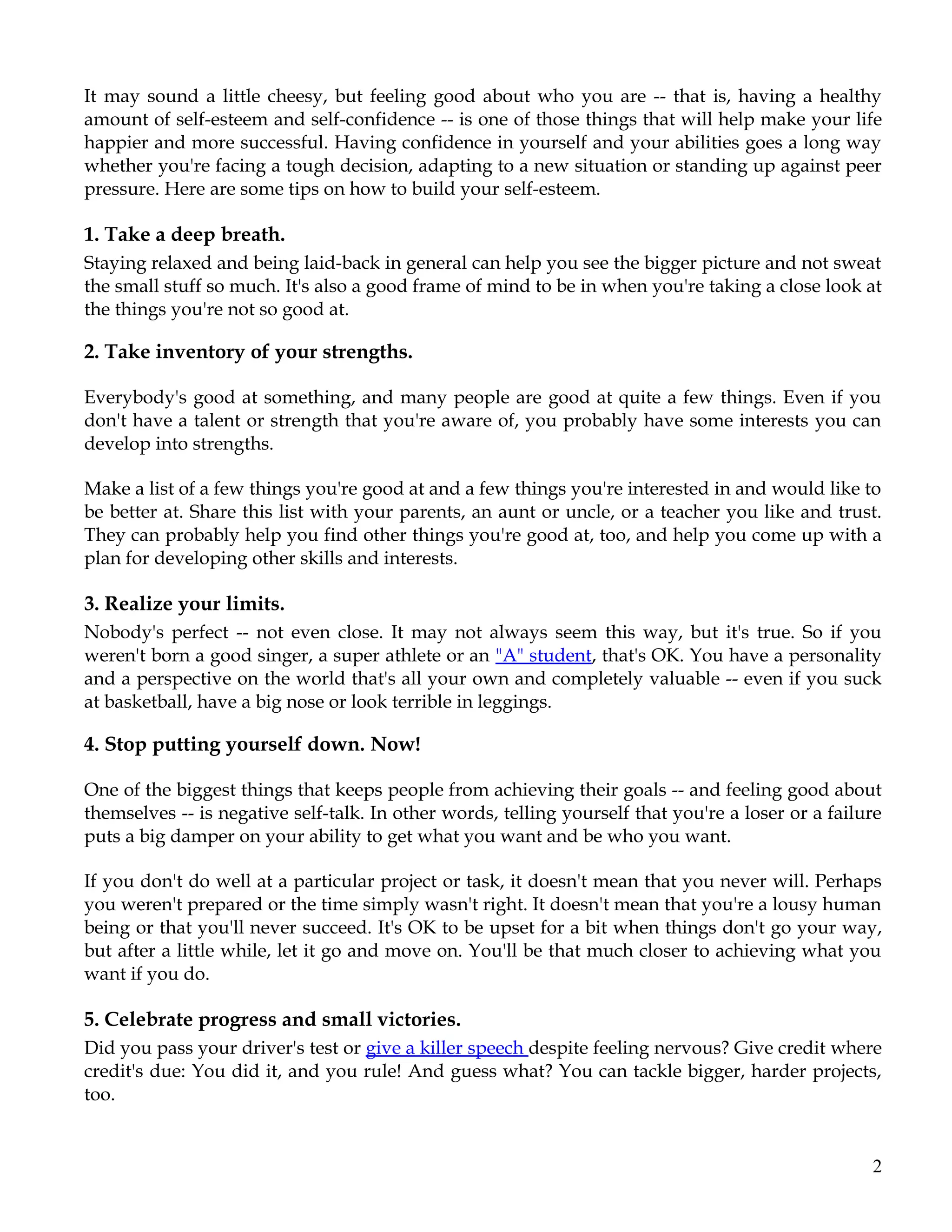 It may sound a little cheesy, but feeling good about who you are -- that is, having a healthy amount of self-esteem and self-confidence -- is one of those things that will help make your life happier and more successful. Having confidence in yourself and your abilities goes a long way whether you're facing a tough decision, adapting to a new situation or standing up against peer pressure. Here are some tips on how to build your self-esteem.

1. Take a deep breath.

Staying relaxed and being laid-back in general can help you see the bigger picture and not sweat the small stuff so much. It's also a good frame of mind to be in when you're taking a close look at the things you're not so good at.

2. Take inventory of your strengths.

Everybody's good at something, and many people are good at quite a few things. Even if you don't have a talent or strength that you're aware of, you probably have some interests you can develop into strengths.

Make a list of a few things you're good at and a few things you're interested in and would like to be better at. Share this list with your parents, an aunt or uncle, or a teacher you like and trust. They can probably help you find other things you're good at, too, and help you come up with a plan for developing other skills and interests.

3. Realize your limits.

Nobody's perfect -- not even close. It may not always seem this way, but it's true. So if you weren't born a good singer, a super athlete or an "A" student, that's OK. You have a personality and a perspective on the world that's all your own and completely valuable -- even if you suck at basketball, have a big nose or look terrible in leggings.

4. Stop putting yourself down. Now!

One of the biggest things that keeps people from achieving their goals -- and feeling good about themselves -- is negative self-talk. In other words, telling yourself that you're a loser or a failure puts a big damper on your ability to get what you want and be who you want.

If you don't do well at a particular project or task, it doesn't mean that you never will. Perhaps you weren't prepared or the time simply wasn't right. It doesn't mean that you're a lousy human being or that you'll never succeed. It's OK to be upset for a bit when things don't go your way, but after a little while, let it go and move on. You'll be that much closer to achieving what you want if you do.

5. Celebrate progress and small victories.

Did you pass your driver's test or give a killer speech despite feeling nervous? Give credit where credit's due: You did it, and you rule! And guess what? You can tackle bigger, harder projects, too.

2